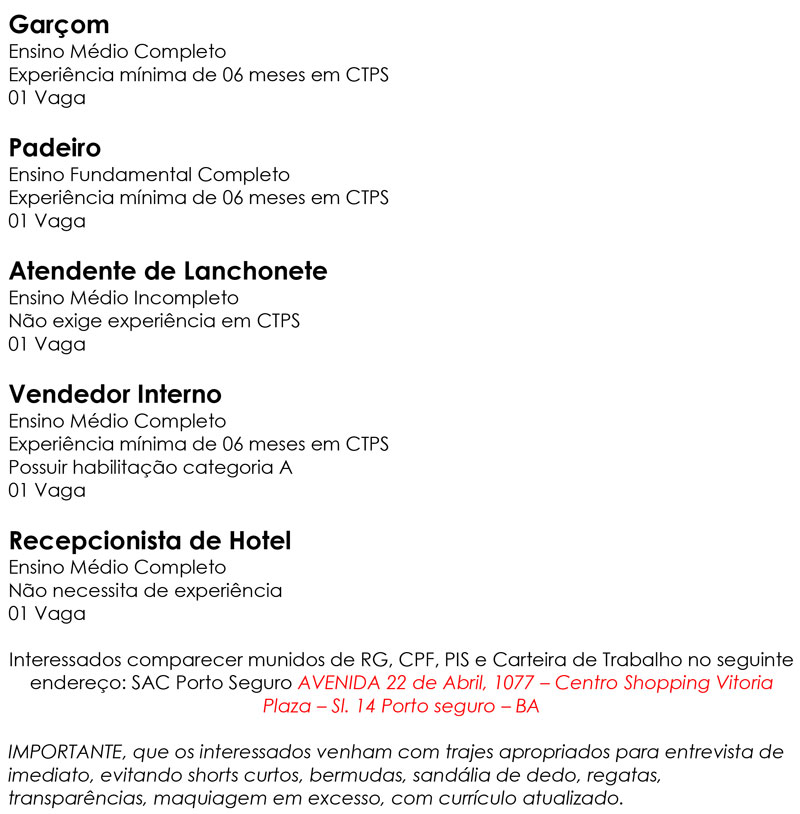 Garçom
Ensino Médio Completo
Experiência mínima de 06 meses em CTPS
01 Vaga

Padeiro
Ensino Fundamental Completo
Experiência mínima de 06 meses em CTPS
01 Vaga

Atendente de Lanchonete
Ensino Médio Incompleto
Não exige experiência em CTPS
01 Vaga

Vendedor Interno
Ensino Médio Completo
Experiência mínima de 06 meses em CTPS
Possuir habilitação categoria A
01 Vaga

Recepcionista de Hotel
Ensino Médio Completo
Não necessita de experiência
01 Vaga

Interessados comparecer munidos de RG, CPF, PIS e Carteira de Trabalho no seguinte endereço: SAC Porto Seguro AVENIDA 22 de Abril, 1077 – Centro Shopping Vitoria Plaza – Sl. 14 Porto seguro – BA

IMPORTANTE, que os interessados venham com trajes apropriados para entrevista de imediato, evitando shorts curtos, bermudas, sandália de dedo, regatas, transparências, maquiagem em excesso, com currículo atualizado.